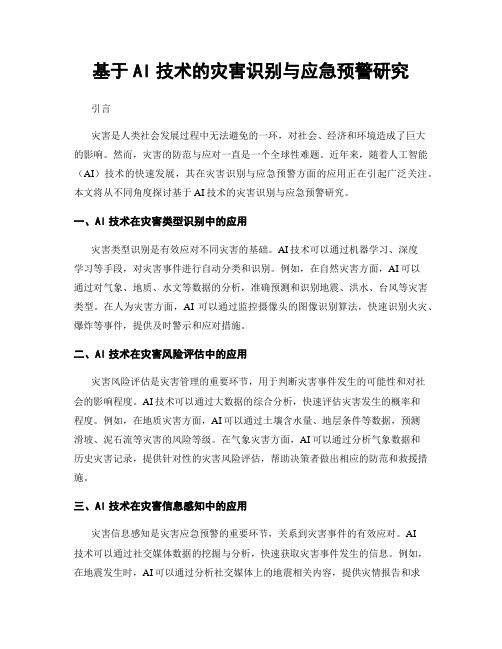 基于 AI 技术的灾害识别与应急预警研究

引言

灾害是人类社会发展过程中无法避免的一环，对社会、经济和环境造成了巨大的影响。然而，灾害的防范与应对一直是一个全球性难题。近年来，随着人工智能（AI）技术的快速发展，其在灾害识别与应急预警方面的应用正在引起广泛关注。本文将从不同角度探讨基于 AI 技术的灾害识别与应急预警研究。

一、AI 技术在灾害类型识别中的应用

灾害类型识别是有效应对不同灾害的基础。AI 技术可以通过机器学习、深度学习等手段，对灾害事件进行自动分类和识别。例如，在自然灾害方面，AI 可以通过对气象、地质、水文等数据的分析，准确预测和识别地震、洪水、台风等灾害类型。在人为灾害方面，AI 可以通过监控摄像头的图像识别算法，快速识别火灾、爆炸等事件，提供及时警示和应对措施。

二、AI 技术在灾害风险评估中的应用

灾害风险评估是灾害管理的重要环节，用于判断灾害事件发生的可能性和对社会的影响程度。AI 技术可以通过大数据的综合分析，快速评估灾害发生的概率和程度。例如，在地质灾害方面，AI 可以通过土壤含水量、地层条件等数据，预测滑坡、泥石流等灾害的风险等级。在气象灾害方面，AI 可以通过分析气象数据和历史灾害记录，提供针对性的灾害风险评估，帮助决策者做出相应的防范和救援措施。

三、AI 技术在灾害信息感知中的应用

灾害信息感知是灾害应急预警的重要环节，关系到灾害事件的有效应对。AI 技术可以通过社交媒体数据的挖掘与分析，快速获取灾害事件发生的信息。例如，在地震发生时，AI 可以通过分析社交媒体上的地震相关内容，提供灾情报告和求